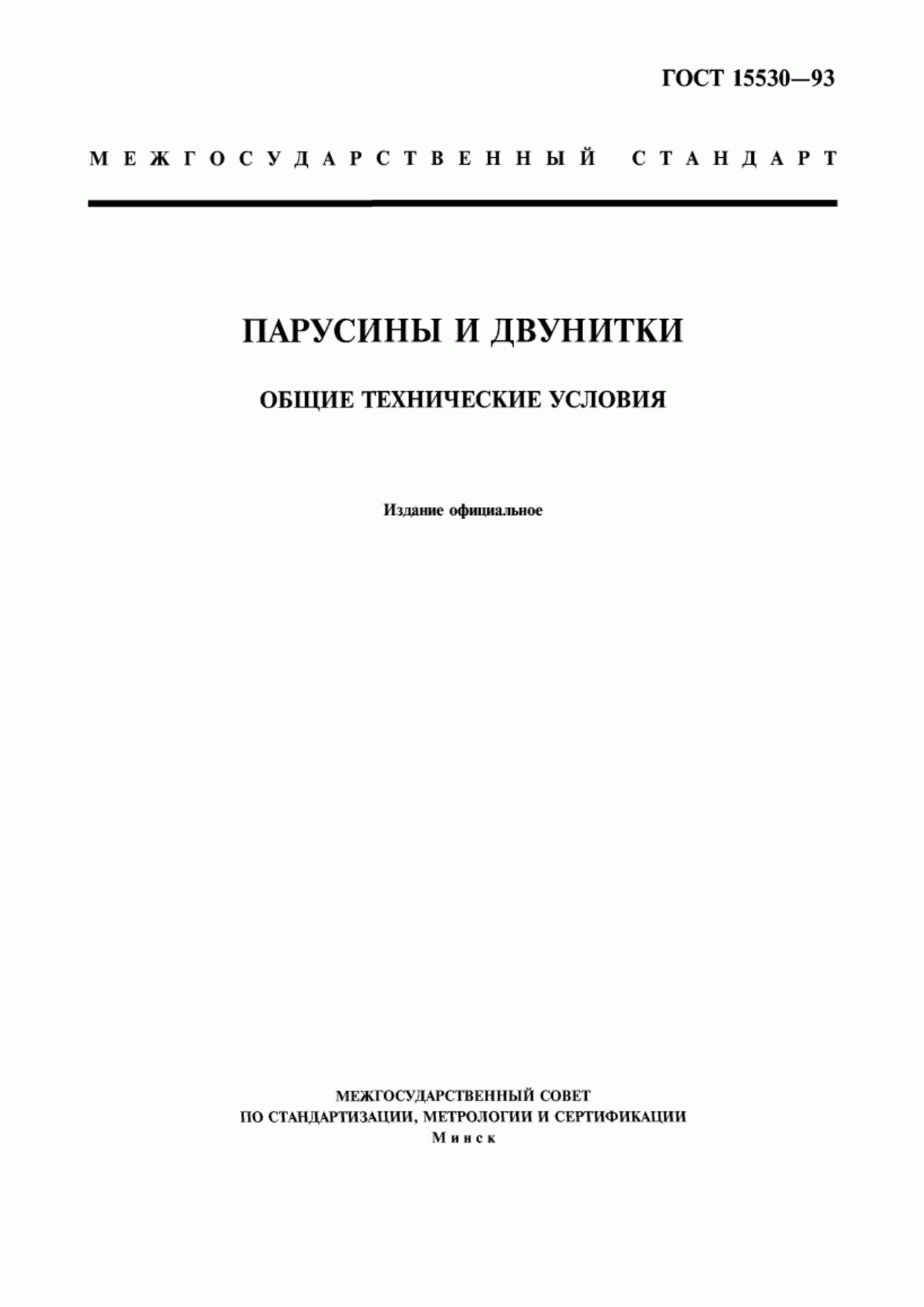 ГОСТ 15530—93

МЕЖГОСУДАРСТВЕННЫЙ СТАНДАРТ

ПАРУСИНЫ И ДВУНИТКИ

ОБЩИЕ ТЕХНИЧЕСКИЕ УСЛОВИЯ

Издание официальное

МЕЖГОСУДАРСТВЕННЫЙ СОВЕТ
ПО СТАНДАРТИЗАЦИИ, МЕТРОЛОГИИ И СЕРТИФИКАЦИИ
Минск